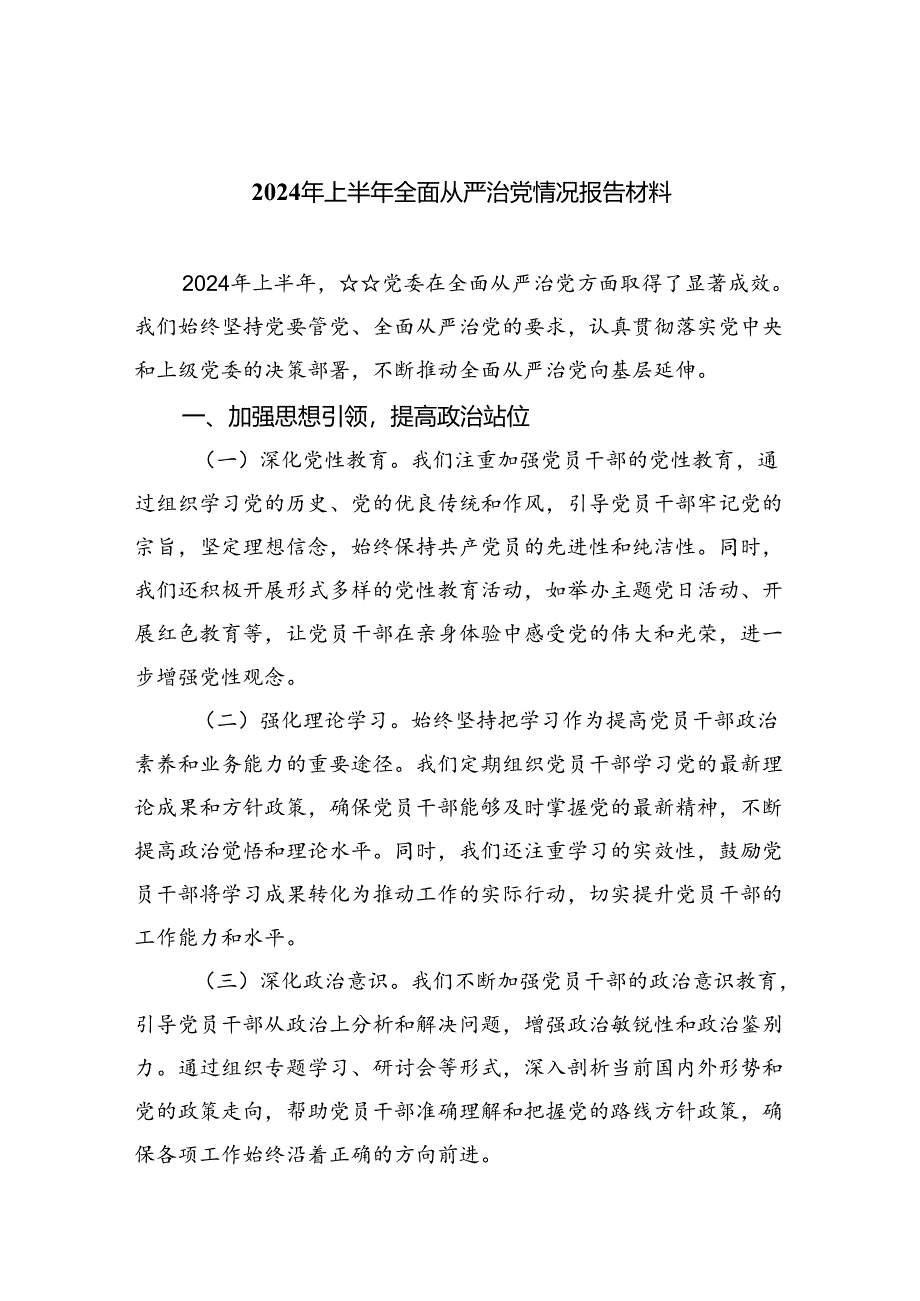 2024年上半年全面从严治党情况报告材料

2024年上半年，☆☆党委在全面从严治党方面取得了显著成效。我们始终坚持党要管党、全面从严治党的要求，认真贯彻落实党中央和上级党委的决策部署，不断推动全面从严治党向基层延伸。

一、加强思想引领，提高政治站位

（一）深化党性教育。我们注重加强党员干部的党性教育，通过组织学习党的历史、党的优良传统和作风，引导党员干部牢记党的宗旨，坚定理想信念，始终保持共产党员的先进性和纯洁性。同时，我们还积极开展形式多样的党性教育活动，如举办主题党日活动、开展红色教育等，让党员干部在亲身体验中感受党的伟大和光荣，进一步增强党性观念。

（二）强化理论学习。始终坚持把学习作为提高党员干部政治素养和业务能力的重要途径。我们定期组织党员干部学习党的最新理论成果和方针政策，确保党员干部能够及时掌握党的最新精神，不断提高政治觉悟和理论水平。同时，我们还注重学习的实效性，鼓励党员干部将学习成果转化为推动工作的实际行动，切实提升党员干部的工作能力和水平。

（三）深化政治意识。我们不断加强党员干部的政治意识教育，引导党员干部从政治上分析和解决问题，增强政治敏锐性和政治鉴别力。通过组织专题学习、研讨会等形式，深入剖析当前国内外形势和党的政策走向，帮助党员干部准确理解和把握党的路线方针政策，确保各项工作始终沿着正确的方向前进。